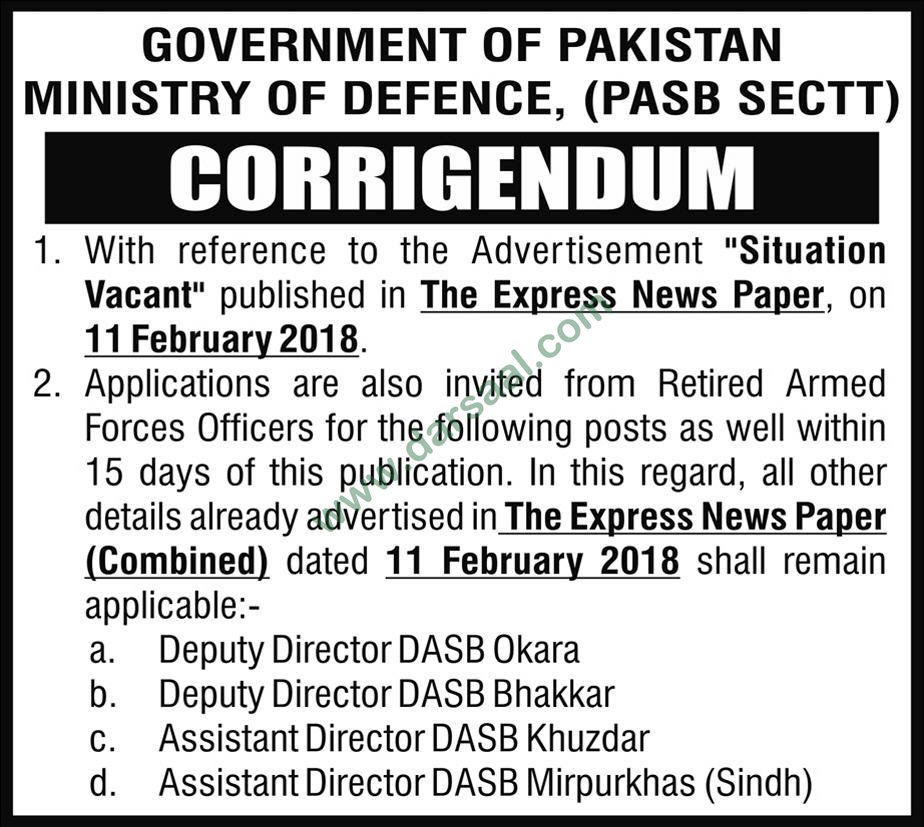 GOVERNMENT OF PAKISTAN
MINISTRY OF DEFENCE, (PASB SECTT)

CORRIGENDUM

1. With reference to the Advertisement "Situation Vacant" published in The Express News Paper, on 11 February 2018.

2. Applications are also invited from Retired Armed Forces Officers for the following posts as well within 15 days of this publication. In this regard, all other details already advertised in The Express News Paper (Combined) dated 11 February 2018 shall remain applicable:-

a. Deputy Director DASB Okara
b. Deputy Director DASB Bhakkar
c. Assistant Director DASB Khuzdar
d. Assistant Director DASB Mirpurkhas (Sindh)

www.darsaal.com